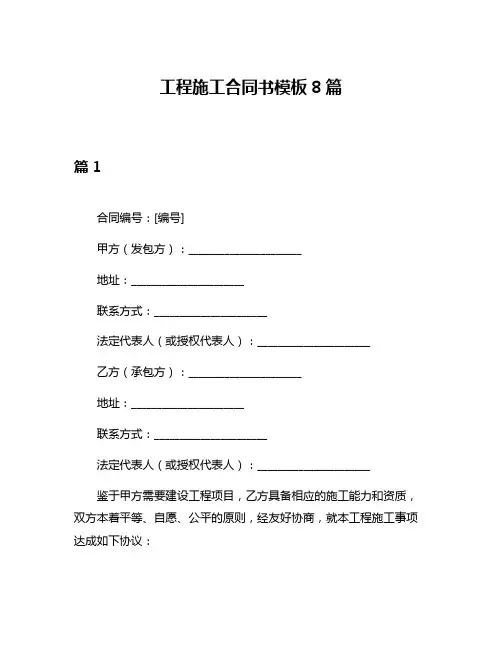 工程施工合同书模板 8 篇

篇 1

合同编号：[编号]

甲方（发包方）：____________________

地址：____________________

联系方式：____________________

法定代表人（或授权代表人）：____________________

乙方（承包方）：____________________

地址：____________________

联系方式：____________________

法定代表人（或授权代表人）：____________________

鉴于甲方需要建设工程项目，乙方具备相应的施工能力和资质，双方本着平等、自愿、公平的原则，经友好协商，就本工程施工事项达成如下协议：